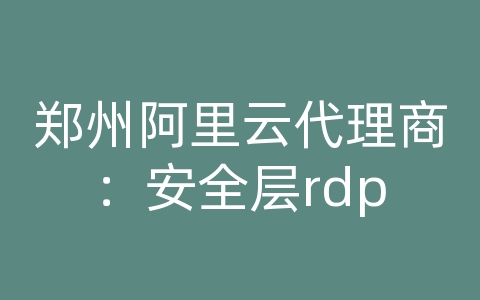 郑州阿里云代理商：安全层rdp